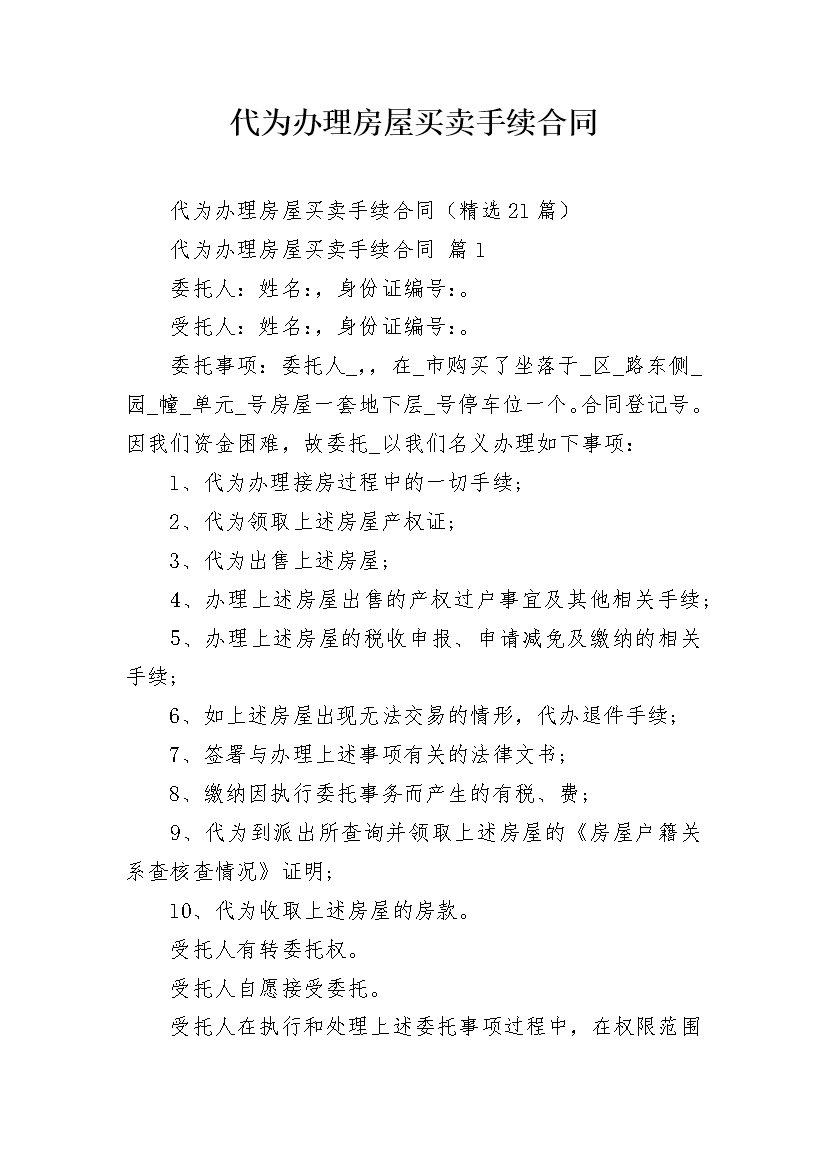 代为办理房屋买卖手续合同

代为办理房屋买卖手续合同（精选21篇）

代为办理房屋买卖手续合同 篇1

委托人：姓名:，身份证编号:。

受托人：姓名:，身份证编号:。

委托事项：委托人_，，在_市购买了坐落于_区_路东侧_园_幢_单元_号房屋一套地下层_号停车位一个。合同登记号。因我们资金困难，故委托_以我们名义办理如下事项：

1、代为办理接房过程中的一切手续；

2、代为领取上述房屋产权证；

3、代为出售上述房屋；

4、办理上述房屋出售的产权过户事宜及其他相关手续；

5、办理上述房屋的税收申报、申请减免及缴纳的相关手续；

6、如上述房屋出现无法交易的情形，代办退件手续；

7、签署与办理上述事项有关的法律文书；

8、缴纳因执行委托事务而产生的有税、费；

9、代为到派出所查询并领取上述房屋的《房屋户籍关系查核查情况》证明；

10、代为收取上述房屋的房款。

受托人有转委托权。

受托人自愿接受委托。

受托人在执行和处理上述委托事项过程中，在权限范围